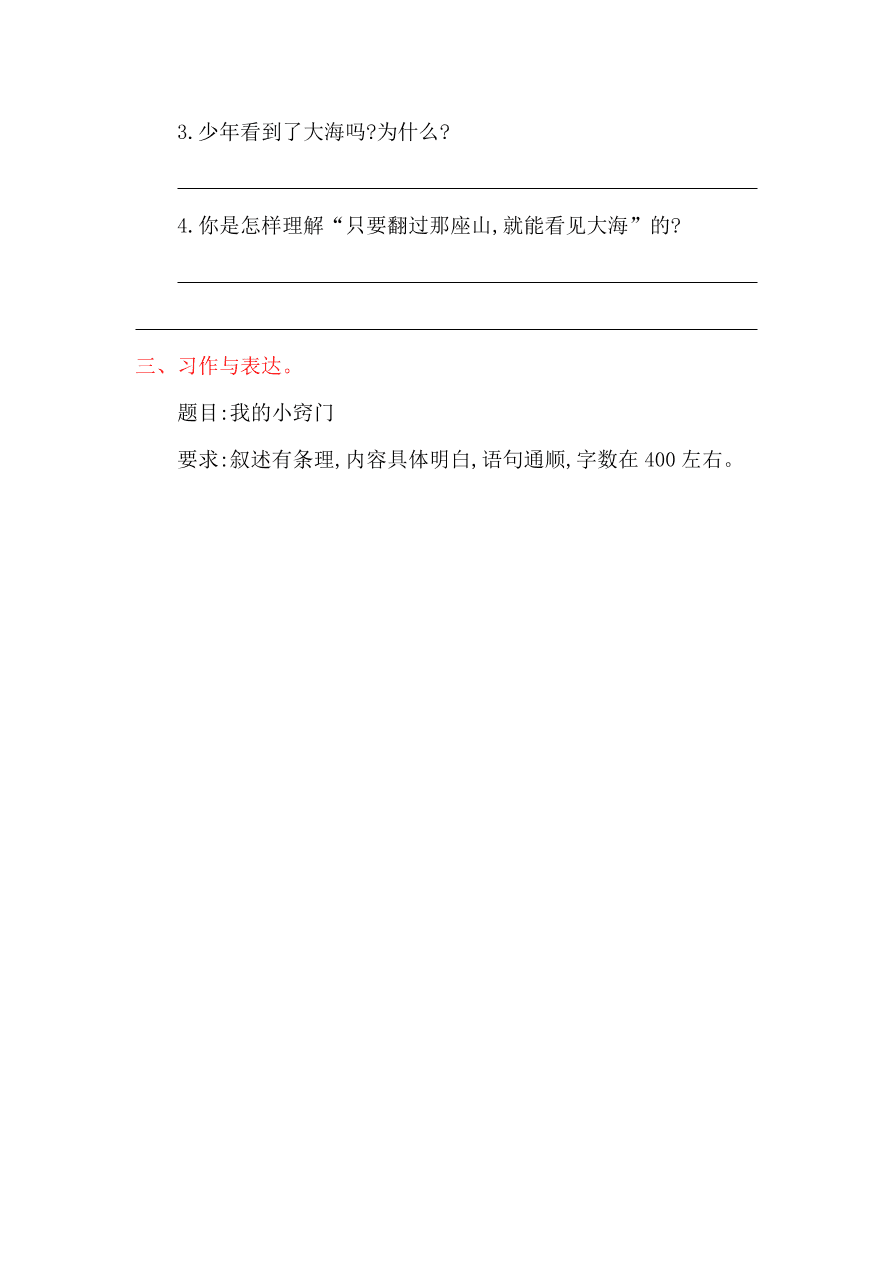 3.少年看到了大海吗?为什么?

4.你是怎样理解“只要翻过那座山,就能看见大海”的?

三、习作与表达。

题目:我的小窍门

要求:叙述有条理,内容具体明白,语句通顺,字数在400左右。